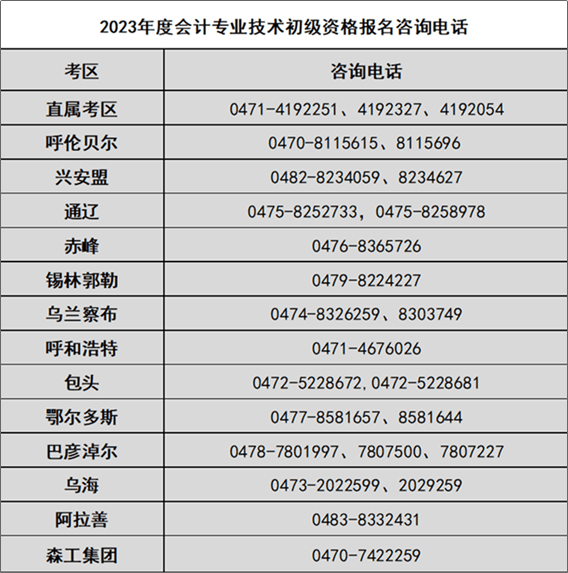 2023年度会计专业技术初级资格报名咨询电话

| 考区 | 咨询电话 |
|---|---|
| 直属考区 | 0471-4192251、4192327、4192054 |
| 呼伦贝尔 | 0470-8115615、8115696 |
| 兴安盟 | 0482-8234059、8234627 |
| 通辽 | 0475-8252733，0475-8258978 |
| 赤峰 | 0476-8365726 |
| 锡林郭勒 | 0479-8224227 |
| 乌兰察布 | 0474-8326259、8303749 |
| 呼和浩特 | 0471-4676026 |
| 包头 | 0472-5228672,0472-5228681 |
| 鄂尔多斯 | 0477-8581657、8581644 |
| 巴彦淖尔 | 0478-7801997、7807500、7807227 |
| 乌海 | 0473-2022599、2029259 |
| 阿拉善 | 0483-8332431 |
| 森工集团 | 0470-7422259 |